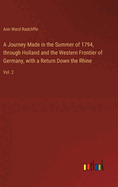 Ann Ward Radcliffe

A Journey Made in the Summer of 1794, through Holland and the Western Frontier of Germany, with a Return Down the Rhine

Vol. 2

outlook